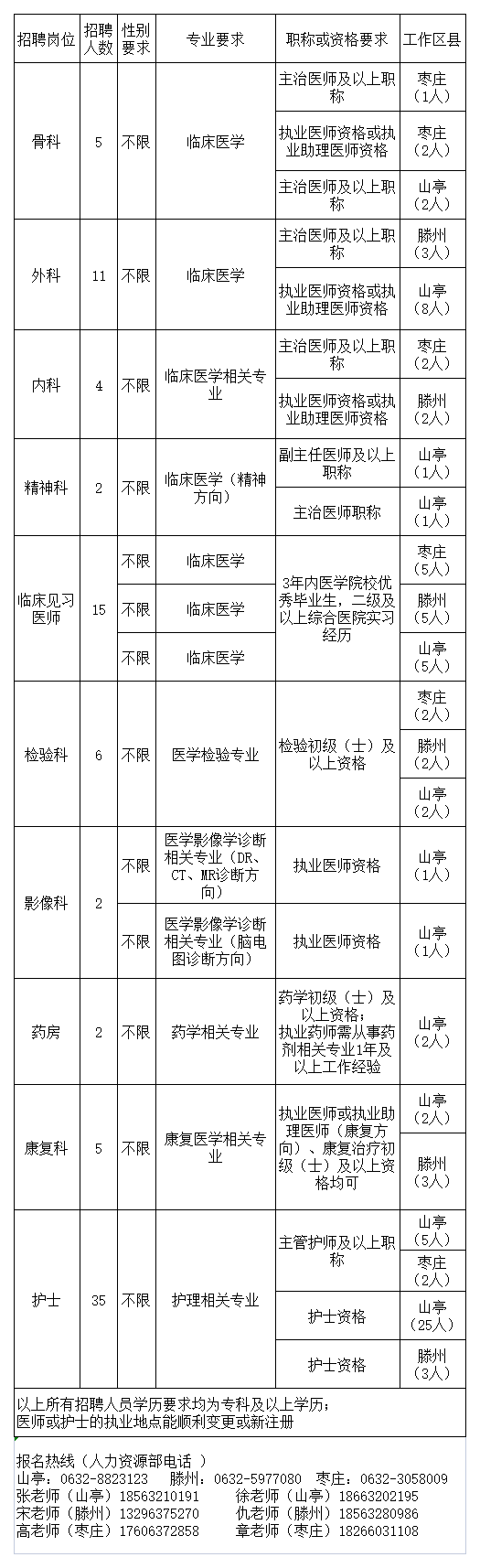 | 招聘岗位 | 招聘人数 | 性别要求 | 专业要求 | 职称或资格要求 | 工作区县 |
|---|---|---|---|---|---|
| 骨科 | 5 | 不限 | 临床医学 | 主治医师及以上职称 | 枣庄（1人） |
| | | | | 执业医师资格或执业助理医师资格 | 枣庄（2人） |
| | | | | 主治医师及以上职称 | 山亭（2人） |
| 外科 | 11 | 不限 | 临床医学 | 主治医师及以上职称 | 滕州（3人） |
| | | | | 执业医师资格或执业助理医师资格 | 山亭（8人） |
| 内科 | 4 | 不限 | 临床医学相关专业 | 主治医师及以上职称 | 枣庄（2人） |
| | | | | 执业医师资格或执业助理医师资格 | 滕州（2人） |
| 精神科 | 2 | 不限 | 临床医学（精神方向） | 副主任医师及以上职称 | 山亭（1人） |
| | | | | 主治医师职称 | 山亭（1人） |
| 临床见习医师 | 15 | 不限 | 临床医学 | 3年内医学院校优秀毕业生，二级及以上综合医院实习经历 | 枣庄（5人） |
| | | 不限 | 临床医学 | | 滕州（5人） |
| | | 不限 | 临床医学 | | 山亭（5人） |
| 检验科 | 6 | 不限 | 医学检验专业 | 检验初级（士）及以上资格 | 枣庄（2人） |
| | | | | | 滕州（2人） |
| | | | | | 山亭（2人） |
| 影像科 | 2 | 不限 | 医学影像学诊断相关专业（DR、CT、MR诊断方向） | 执业医师资格 | 山亭（1人） |
| | | 不限 | 医学影像学诊断相关专业（脑电图诊断方向） | 执业医师资格 | 山亭（1人） |
| 药房 | 2 | 不限 | 药学相关专业 | 药学初级（士）及以上资格；执业药师需从事药剂相关专业1年及以上工作经验 | 山亭（2人） |
| 康复科 | 5 | 不限 | 康复医学相关专业 | 执业医师或执业助理医师（康复方向）、康复治疗初级（士）及以上资格均可 | 山亭（2人） |
| | | | | | 滕州（3人） |
| 护士 | 35 | 不限 | 护理相关专业 | 主管护师及以上职称 | 山亭（5人） |
| | | | | | 枣庄（2人） |
| | | | | 护士资格 | 山亭（25人） |
| | | | | 护士资格 | 滕州（3人） |

以上所有招聘人员学历要求均为专科及以上学历；
医师或护士的执业地点能顺利变更或新注册

报名热线（人力资源部电话 ）
山亭：0632-8823123 滕州：0632-5977080 枣庄：0632-3058009
张老师（山亭）18563210191 徐老师（山亭）18663202195
宋老师（滕州）13296375270 仇老师（滕州）18563280986
高老师（枣庄）17606372858 章老师（枣庄）18266031108